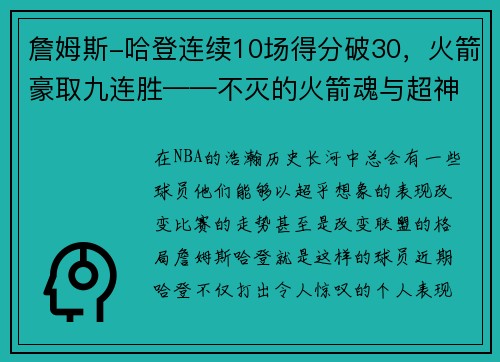 詹姆斯-哈登连续10场得分破30，火箭豪取九连胜——不灭的火箭魂与超神

在NBA的浩瀚历史长河中总会有一些球员他们能够以超乎想象的表现改变比赛的走势甚至是改变联盟的格局詹姆斯哈登就是这样的球员近期哈登不仅打出令人惊叹的个人表现